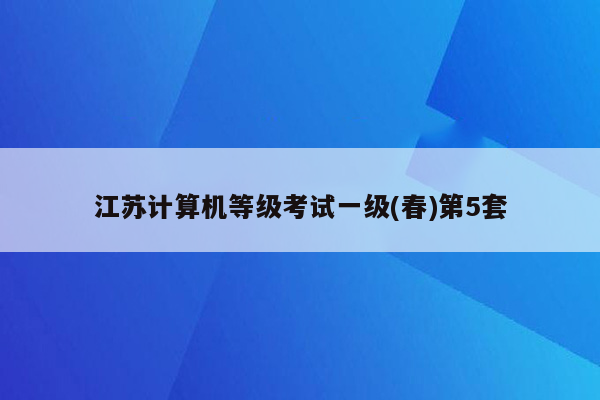 江苏计算机等级考试一级(春)第5套